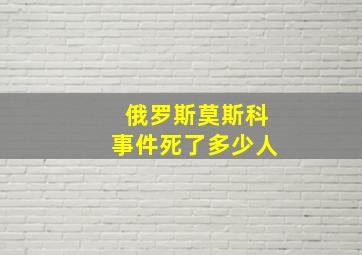 俄罗斯莫斯科
事件死了多少人